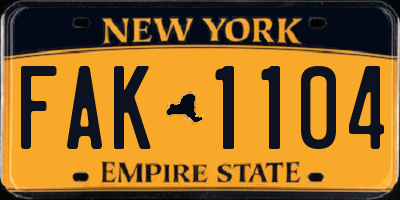 NEW YORK

FAK 1104

EMPIRE STATE